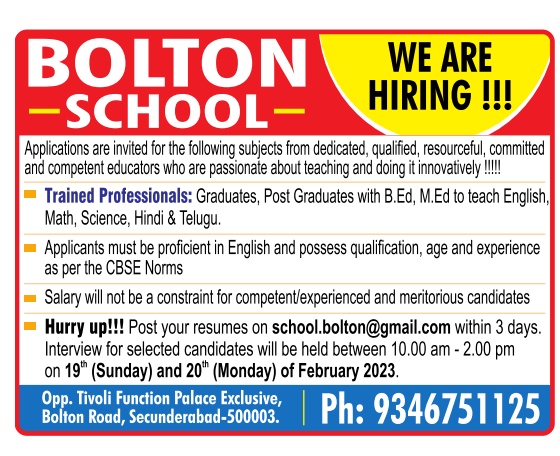 BOLTON SCHOOL

WE ARE HIRING !!!

Applications are invited for the following subjects from dedicated, qualified, resourceful, committed and competent educators who are passionate about teaching and doing it innovatively !!!!!

Trained Professionals: Graduates, Post Graduates with B.Ed, M.Ed to teach English, Math, Science, Hindi & Telugu.

Applicants must be proficient in English and possess qualification, age and experience as per the CBSE Norms

Salary will not be a constraint for competent/experienced and meritorious candidates

Hurry up!!! Post your resumes on school.bolton@gmail.com within 3 days. Interview for selected candidates will be held between 10.00 am - 2.00 pm on 19$^{th}$ (Sunday) and 20$^{th}$ (Monday) of February 2023.

Opp. Tivoli Function Palace Exclusive, Bolton Road, Secunderabad-500003.

Ph: 9346751125